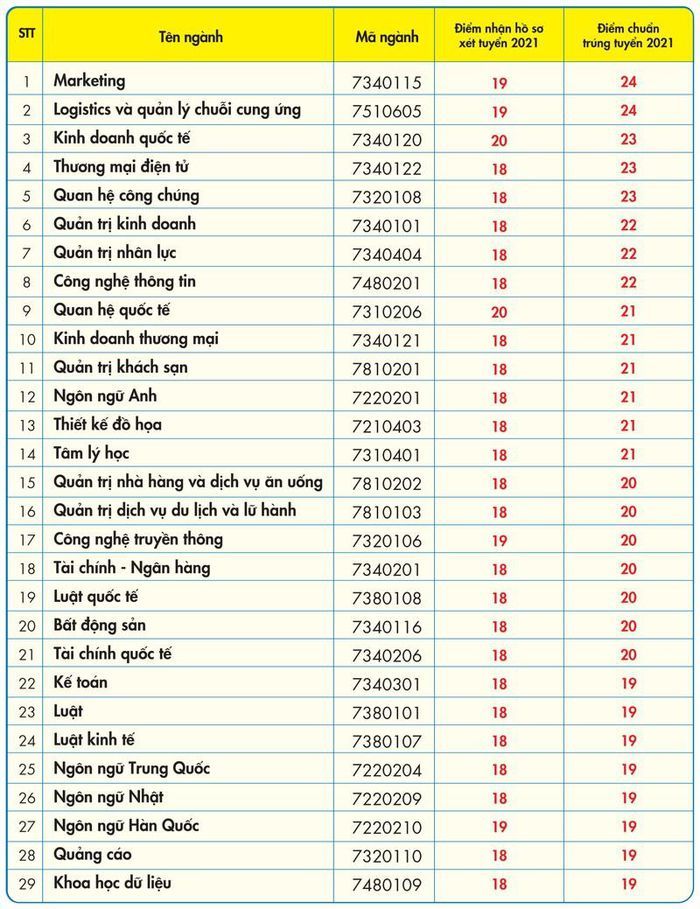 | STT | Tên ngành | Mã ngành | Điểm nhận hồ sơ xét tuyển 2021 | Điểm chuẩn trúng tuyển 2021 |
|---|---|---|---|---|
| 1 | Marketing | 7340115 | 19 | 24 |
| 2 | Logistics và quản lý chuỗi cung ứng | 7510605 | 19 | 24 |
| 3 | Kinh doanh quốc tế | 7340120 | 20 | 23 |
| 4 | Thương mại điện tử | 7340122 | 18 | 23 |
| 5 | Quan hệ công chúng | 7320108 | 18 | 23 |
| 6 | Quản trị kinh doanh | 7340101 | 18 | 22 |
| 7 | Quản trị nhân lực | 7340404 | 18 | 22 |
| 8 | Công nghệ thông tin | 7480201 | 18 | 22 |
| 9 | Quan hệ quốc tế | 7310206 | 20 | 21 |
| 10 | Kinh doanh thương mại | 7340121 | 18 | 21 |
| 11 | Quản trị khách sạn | 7810201 | 18 | 21 |
| 12 | Ngôn ngữ Anh | 7220201 | 18 | 21 |
| 13 | Thiết kế đồ họa | 7210403 | 18 | 21 |
| 14 | Tâm lý học | 7310401 | 18 | 21 |
| 15 | Quản trị nhà hàng và dịch vụ ăn uống | 7810202 | 18 | 20 |
| 16 | Quản trị dịch vụ du lịch và lữ hành | 7810103 | 18 | 20 |
| 17 | Công nghệ truyền thông | 7320106 | 19 | 20 |
| 18 | Tài chính - Ngân hàng | 7340201 | 18 | 20 |
| 19 | Luật quốc tế | 7380108 | 18 | 20 |
| 20 | Bất động sản | 7340116 | 18 | 20 |
| 21 | Tài chính quốc tế | 7340206 | 18 | 20 |
| 22 | Kế toán | 7340301 | 18 | 19 |
| 23 | Luật | 7380101 | 18 | 19 |
| 24 | Luật kinh tế | 7380107 | 18 | 19 |
| 25 | Ngôn ngữ Trung Quốc | 7220204 | 18 | 19 |
| 26 | Ngôn ngữ Nhật | 7220209 | 18 | 19 |
| 27 | Ngôn ngữ Hàn Quốc | 7220210 | 19 | 19 |
| 28 | Quảng cáo | 7320110 | 18 | 19 |
| 29 | Khoa học dữ liệu | 7480109 | 18 | 19 |